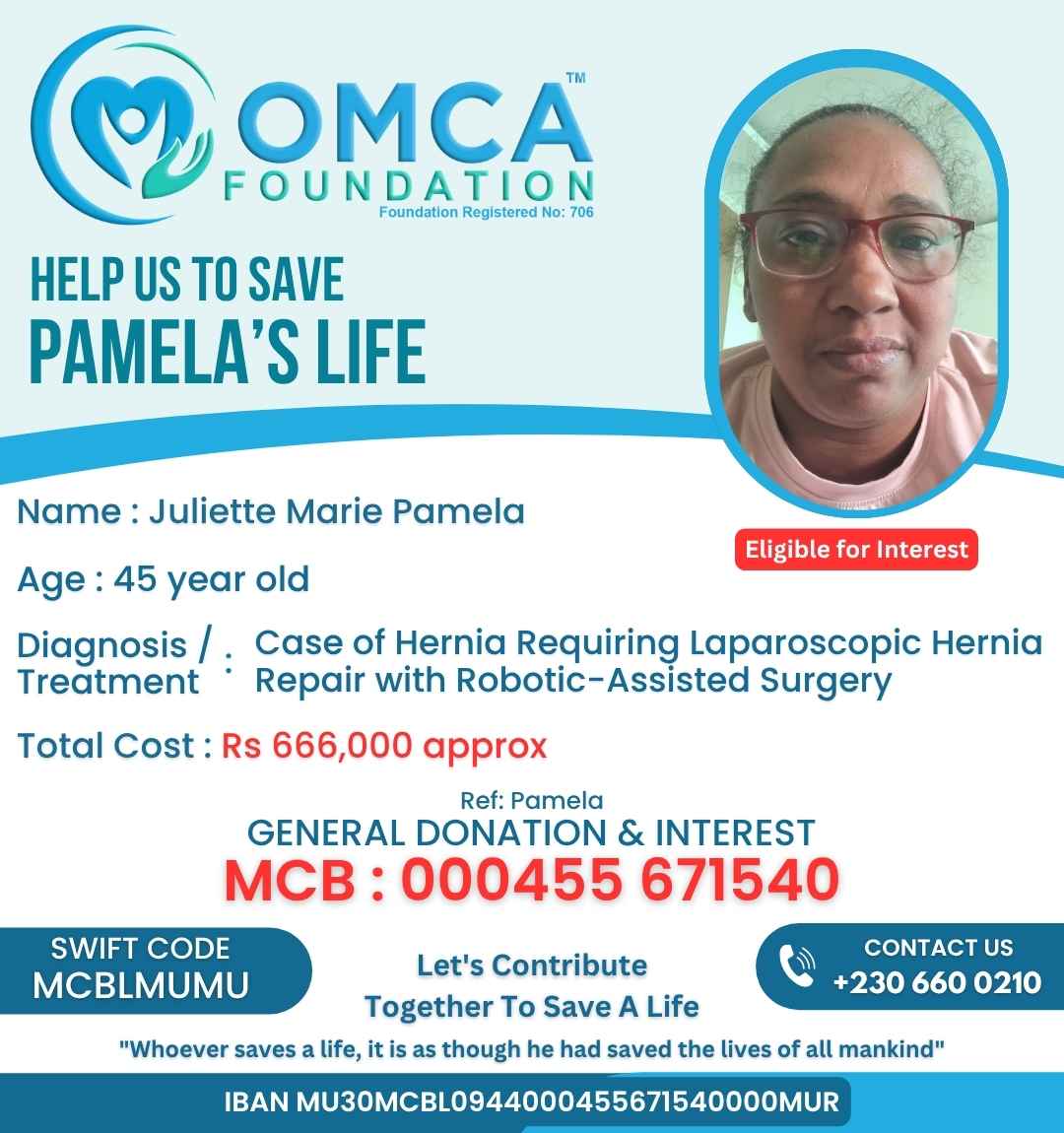 OMCA™
FOUNDATION
Foundation Registered No: 706

HELP US TO SAVE
PAMELA'S LIFE

Eligible for Interest

Name : Juliette Marie Pamela

Age : 45 year old

Diagnosis / Treatment : Case of Hernia Requiring Laparoscopic Hernia Repair with Robotic-Assisted Surgery

Total Cost : Rs 666,000 approx

Ref: Pamela
GENERAL DONATION & INTEREST
MCB : 000455 671540

SWIFT CODE
MCBLMUMU

Let's Contribute
Together To Save A Life

CONTACT US
+230 660 0210

"Whoever saves a life, it is as though he had saved the lives of all mankind"

IBAN MU30MCBL0944000455671540000MUR